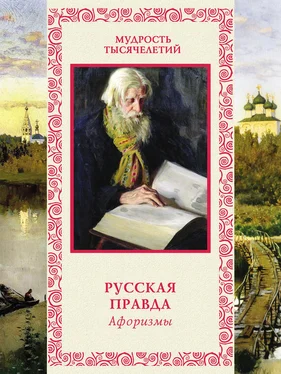 МУДРОСТЬ ТЫСЯЧЕЛЕТИЙ

РУССКАЯ ПРАВДА
Афоризмы